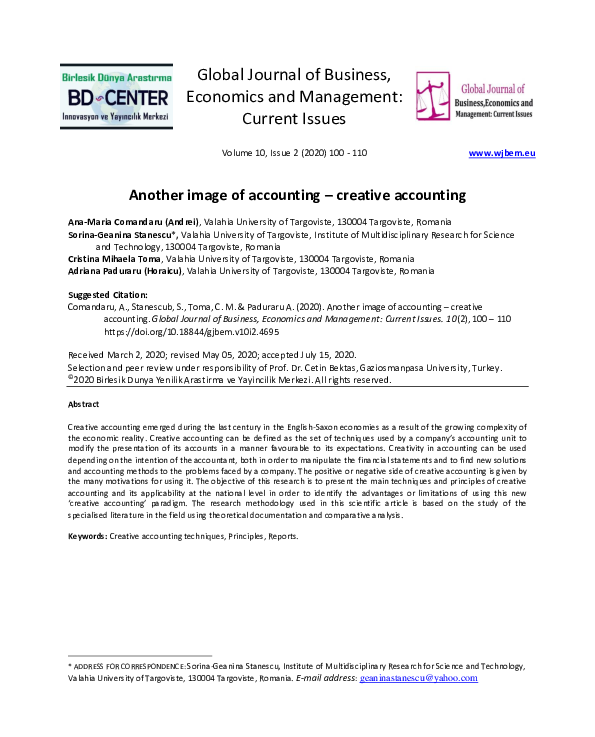 Birlesik Dünya Arastırma
BD CENTER
Innovasyon ve Yayıncılık Merkezi

Global Journal of Business, Economics and Management: Current Issues

Global Journal of Business,Economics and Management: Current Issues

Volume 10, Issue 2 (2020) 100 - 110

www.wjbem.eu

Another image of accounting – creative accounting

Ana-Maria Comandaru (Andrei), Valahia University of Targoviste, 130004 Targoviste, Romania
Sorina-Geanina Stanescu*, Valahia University of Targoviste, Institute of Multidisciplinary Research for Science and Technology, 130004 Targoviste, Romania
Cristina Mihaela Toma, Valahia University of Targoviste, 130004 Targoviste, Romania
Adriana Paduraru (Horaicu), Valahia University of Targoviste, 130004 Targoviste, Romania

Suggested Citation:
Comandaru, A., Stanescub, S., Toma, C. M. & Paduraru A. (2020). Another image of accounting – creative accounting. Global Journal of Business, Economics and Management: Current Issues. 10(2), 100 – 110 https://doi.org/10.18844/gjbem.v10i2.4695

Received March 2, 2020; revised May 05, 2020; accepted July 15, 2020.
Selection and peer review under responsibility of Prof. Dr. Cetin Bektas, Gaziosmanpasa University, Turkey.
©2020 Birlesik Dunya Yenilik Arastirma ve Yayincilik Merkezi. All rights reserved.

Abstract

Creative accounting emerged during the last century in the English-Saxon economies as a result of the growing complexity of the economic reality. Creative accounting can be defined as the set of techniques used by a company's accounting unit to modify the presentation of its accounts in a manner favourable to its expectations. Creativity in accounting can be used depending on the intention of the accountant, both in order to manipulate the financial statements and to find new solutions and accounting methods to the problems faced by a company. The positive or negative side of creative accounting is given by the many motivations for using it. The objective of this research is to present the main techniques and principles of creative accounting and its applicability at the national level in order to identify the advantages or limitations of using this new 'creative accounting' paradigm. The research methodology used in this scientific article is based on the study of the specialised literature in the field using theoretical documentation and comparative analysis.

Keywords: Creative accounting techniques, Principles, Reports.

* ADDRESS FOR CORRESPONDENCE: Sorina-Geanina Stanescu, Institute of Multidisciplinary Research for Science and Technology, Valahia University of Targoviste, 130004 Targoviste, Romania. E-mail address: geaninastanescu@yahoo.com